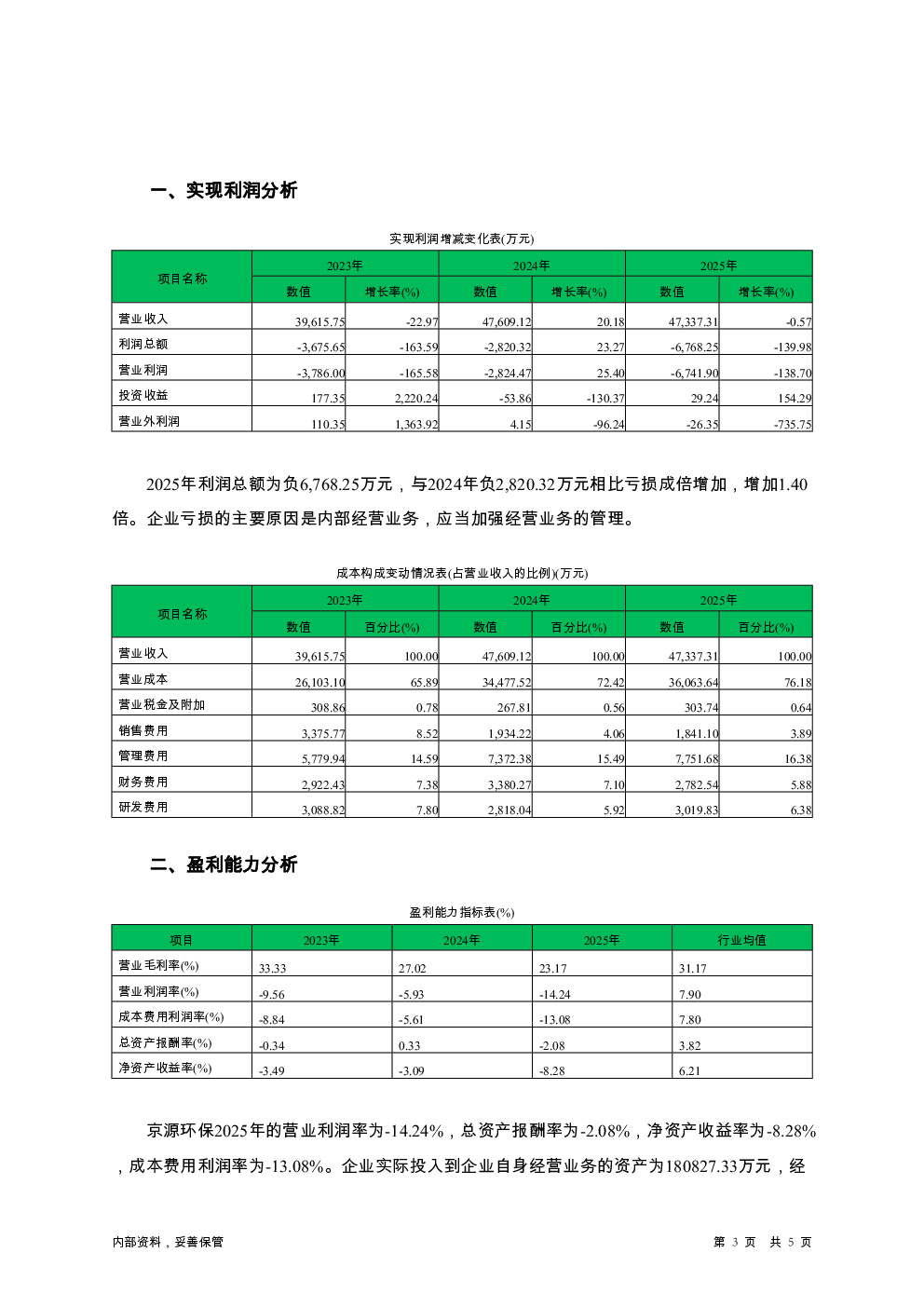 一、实现利润分析

实现利润增减变化表(万元)

| 项目名称 | 2023年 数值 | 2023年 增长率(%) | 2024年 数值 | 2024年 增长率(%) | 2025年 数值 | 2025年 增长率(%) |
|---|---|---|---|---|---|---|
| 营业收入 | 39,615.75 | -22.97 | 47,609.12 | 20.18 | 47,337.31 | -0.57 |
| 利润总额 | -3,675.65 | -163.59 | -2,820.32 | 23.27 | -6,768.25 | -139.98 |
| 营业利润 | -3,786.00 | -165.58 | -2,824.47 | 25.40 | -6,741.90 | -138.70 |
| 投资收益 | 177.35 | 2,220.24 | -53.86 | -130.37 | 29.24 | 154.29 |
| 营业外利润 | 110.35 | 1,363.92 | 4.15 | -96.24 | -26.35 | -735.75 |

2025年利润总额为负6,768.25万元，与2024年负2,820.32万元相比亏损成倍增加，增加1.40倍。企业亏损的主要原因是内部经营业务，应当加强经营业务的管理。

成本构成变动情况表(占营业收入的比例)(万元)

| 项目名称 | 2023年 数值 | 2023年 百分比(%) | 2024年 数值 | 2024年 百分比(%) | 2025年 数值 | 2025年 百分比(%) |
|---|---|---|---|---|---|---|
| 营业收入 | 39,615.75 | 100.00 | 47,609.12 | 100.00 | 47,337.31 | 100.00 |
| 营业成本 | 26,103.10 | 65.89 | 34,477.52 | 72.42 | 36,063.64 | 76.18 |
| 营业税金及附加 | 308.86 | 0.78 | 267.81 | 0.56 | 303.74 | 0.64 |
| 销售费用 | 3,375.77 | 8.52 | 1,934.22 | 4.06 | 1,841.10 | 3.89 |
| 管理费用 | 5,779.94 | 14.59 | 7,372.38 | 15.49 | 7,751.68 | 16.38 |
| 财务费用 | 2,922.43 | 7.38 | 3,380.27 | 7.10 | 2,782.54 | 5.88 |
| 研发费用 | 3,088.82 | 7.80 | 2,818.04 | 5.92 | 3,019.83 | 6.38 |

二、盈利能力分析

盈利能力指标表(%)

| 项目 | 2023年 | 2024年 | 2025年 | 行业均值 |
|---|---|---|---|---|
| 营业毛利率(%) | 33.33 | 27.02 | 23.17 | 31.17 |
| 营业利润率(%) | -9.56 | -5.93 | -14.24 | 7.90 |
| 成本费用利润率(%) | -8.84 | -5.61 | -13.08 | 7.80 |
| 总资产报酬率(%) | -0.34 | 0.33 | -2.08 | 3.82 |
| 净资产收益率(%) | -3.49 | -3.09 | -8.28 | 6.21 |

京源环保2025年的营业利润率为-14.24%，总资产报酬率为-2.08%，净资产收益率为-8.28%，成本费用利润率为-13.08%。企业实际投入到企业自身经营业务的资产为180827.33万元，经

内部资料，妥善保管　　第 3 页 共 5 页